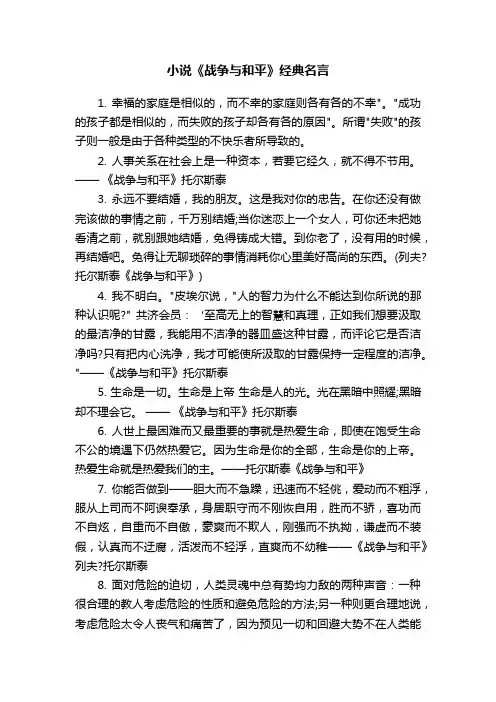 小说《战争与和平》经典名言

1. 幸福的家庭是相似的，而不幸的家庭则各有各的不幸"。"成功的孩子都是相似的，而失败的孩子却各有各的原因"。所谓"失败"的孩子则一般是由于各种类型的不快乐者所导致的。

2. 人事关系在社会上是一种资本，若要它经久，就不得不节用。——《战争与和平》托尔斯泰

3. 永远不要结婚，我的朋友。这是我对你的忠告。在你还没有做完该做的事情之前，千万别结婚;当你迷恋上一个女人，可你还未把她看清之前，就别跟她结婚，免得铸成大错。到你老了，没有用的时候，再结婚吧。免得让无聊琐碎的事情消耗你心里美好高尚的东西。(列夫?托尔斯泰《战争与和平》)

4. 我不明白。"皮埃尔说，"人的智力为什么不能达到你所说的那种认识呢?" 共济会员： '至高无上的智慧和真理，正如我们想要汲取的最洁净的甘露，我能用不洁净的器皿盛这种甘露，而评论它是否洁净吗?只有把内心洗净，我才可能使所汲取的甘露保持一定程度的洁净。"——《战争与和平》托尔斯泰

5. 生命是一切。生命是上帝 生命是人的光。光在黑暗中照耀;黑暗却不理会它。 ——《战争与和平》托尔斯泰

6. 人世上最困难而又最重要的事就是热爱生命，即使在饱受生命不公的境遇下仍然热爱它。因为生命是你的全部，生命是你的上帝。热爱生命就是热爱我们的主。——托尔斯泰《战争与和平》

7. 你能否做到——胆大而不急躁，迅速而不轻佻，爱动而不粗浮，服从上司而不阿谀奉承，身居职守而不刚愎自用，胜而不骄，喜功而不自炫，自重而不自傲，豪爽而不欺人，刚强而不执拗，谦虚而不装假，认真而不迂腐，活泼而不轻浮，直爽而不幼稚——《战争与和平》列夫?托尔斯泰

8. 面对危险的迫切，人类灵魂中总有势均力敌的两种声音：一种很合理的教人考虑危险的性质和避免危险的方法;另一种则更合理地说，考虑危险太令人丧气和痛苦了，因为预见一切和回避大势不在人类能